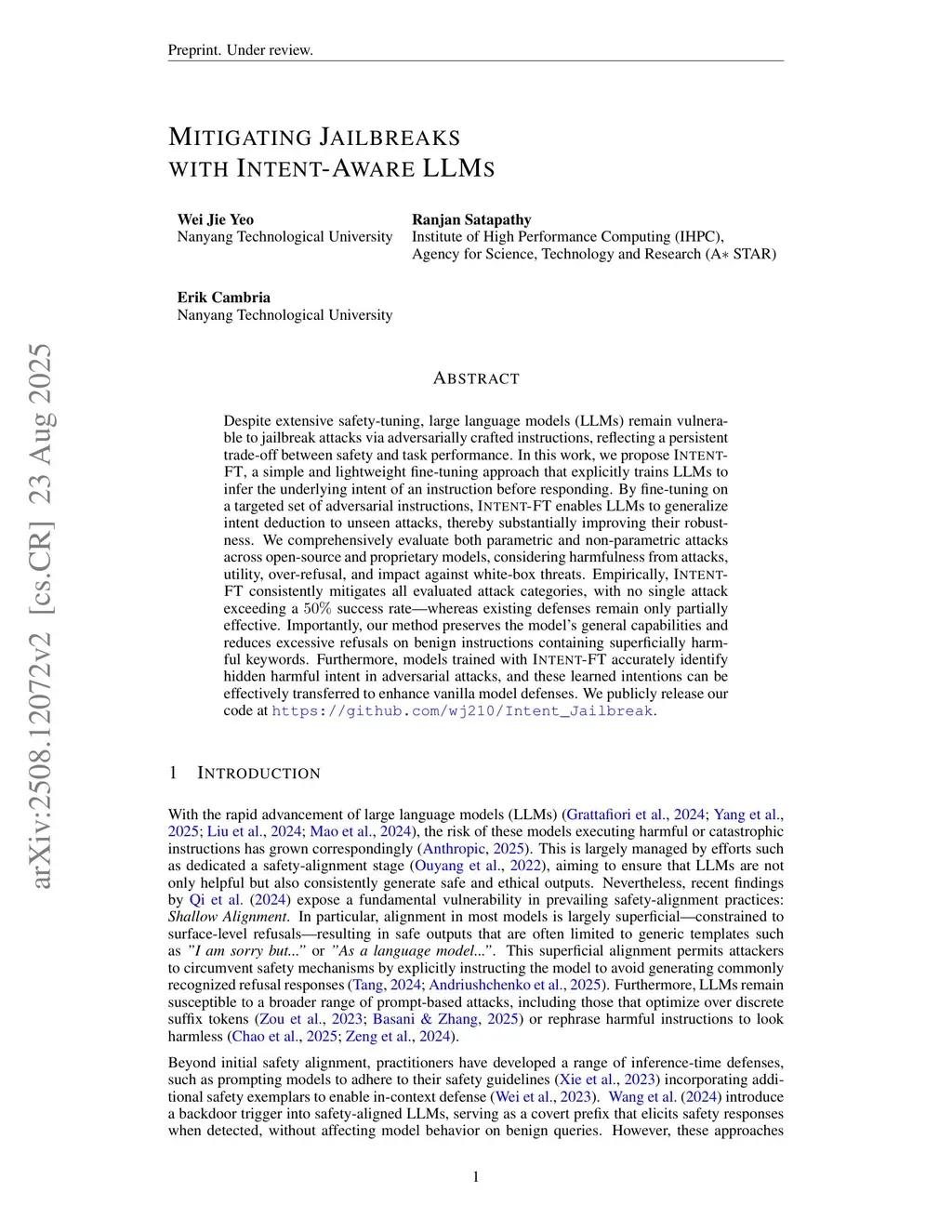 Preprint. Under review.

MITIGATING JAILBREAKS WITH INTENT-AWARE LLMS

Wei Jie Yeo
Nanyang Technological University

Ranjan Satapathy
Institute of High Performance Computing (IHPC), Agency for Science, Technology and Research (A∗ STAR)

Erik Cambria
Nanyang Technological University

arXiv:2508.12072v2 [cs.CR] 23 Aug 2025

ABSTRACT

Despite extensive safety-tuning, large language models (LLMs) remain vulnerable to jailbreak attacks via adversarially crafted instructions, reflecting a persistent trade-off between safety and task performance. In this work, we propose INTENT-FT, a simple and lightweight fine-tuning approach that explicitly trains LLMs to infer the underlying intent of an instruction before responding. By fine-tuning on a targeted set of adversarial instructions, INTENT-FT enables LLMs to generalize intent deduction to unseen attacks, thereby substantially improving their robustness. We comprehensively evaluate both parametric and non-parametric attacks across open-source and proprietary models, considering harmfulness from attacks, utility, over-refusal, and impact against white-box threats. Empirically, INTENT-FT consistently mitigates all evaluated attack categories, with no single attack exceeding a $50\%$ success rate—whereas existing defenses remain only partially effective. Importantly, our method preserves the model's general capabilities and reduces excessive refusals on benign instructions containing superficially harmful keywords. Furthermore, models trained with INTENT-FT accurately identify hidden harmful intent in adversarial attacks, and these learned intentions can be effectively transferred to enhance vanilla model defenses. We publicly release our code at https://github.com/wj210/Intent_Jailbreak.

1 INTRODUCTION

With the rapid advancement of large language models (LLMs) (Grattafiori et al., 2024; Yang et al., 2025; Liu et al., 2024; Mao et al., 2024), the risk of these models executing harmful or catastrophic instructions has grown correspondingly (Anthropic, 2025). This is largely managed by efforts such as dedicated a safety-alignment stage (Ouyang et al., 2022), aiming to ensure that LLMs are not only helpful but also consistently generate safe and ethical outputs. Nevertheless, recent findings by Qi et al. (2024) expose a fundamental vulnerability in prevailing safety-alignment practices: Shallow Alignment. In particular, alignment in most models is largely superficial—constrained to surface-level refusals—resulting in safe outputs that are often limited to generic templates such as "I am sorry but..." or "As a language model...". This superficial alignment permits attackers to circumvent safety mechanisms by explicitly instructing the model to avoid generating commonly recognized refusal responses (Tang, 2024; Andriushchenko et al., 2025). Furthermore, LLMs remain susceptible to a broader range of prompt-based attacks, including those that optimize over discrete suffix tokens (Zou et al., 2023; Basani & Zhang, 2025) or rephrase harmful instructions to look harmless (Chao et al., 2025; Zeng et al., 2024).

Beyond initial safety alignment, practitioners have developed a range of inference-time defenses, such as prompting models to adhere to their safety guidelines (Xie et al., 2023) incorporating additional safety exemplars to enable in-context defense (Wei et al., 2023). Wang et al. (2024) introduce a backdoor trigger into safety-aligned LLMs, serving as a covert prefix that elicits safety responses when detected, without affecting model behavior on benign queries. However, these approaches

1